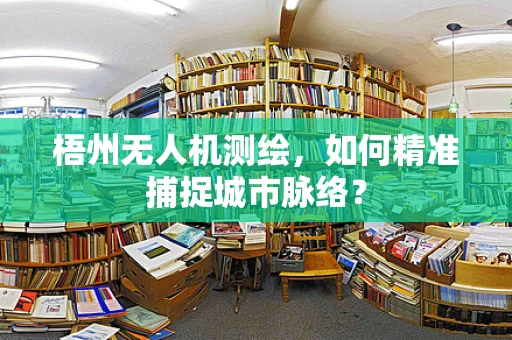 梧州无人机测绘，如何精准捕捉城市脉络？